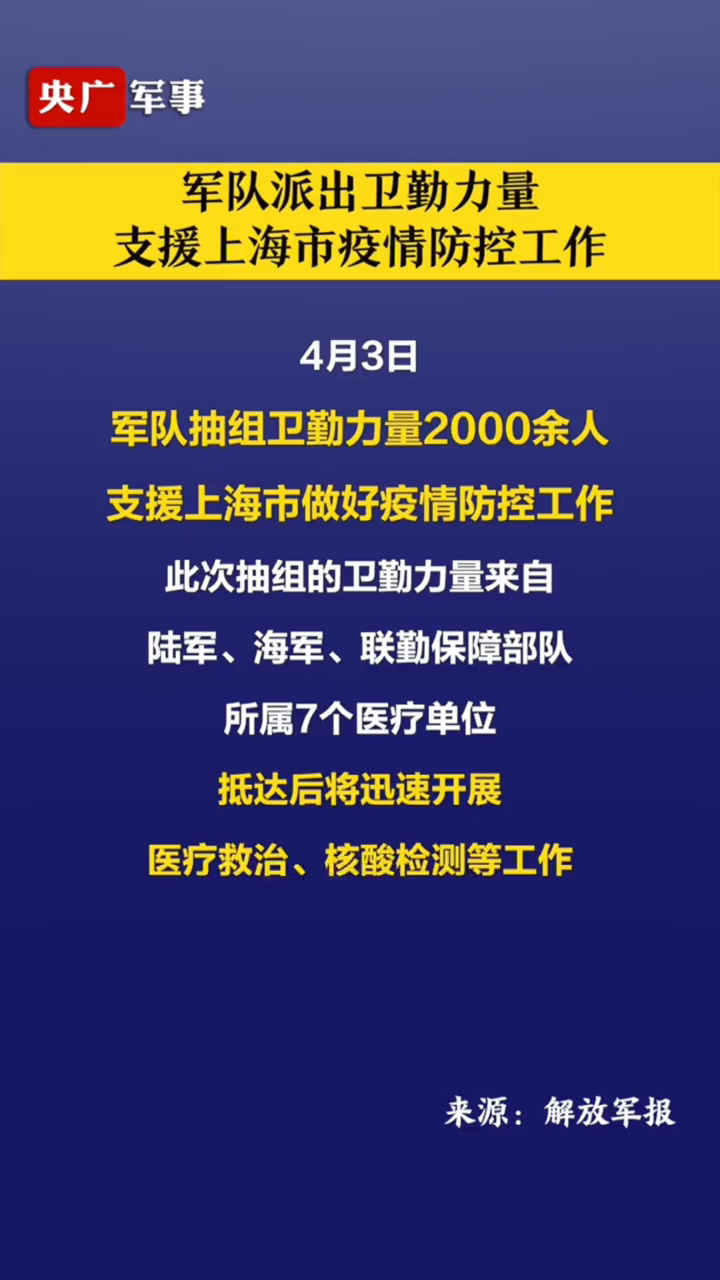 央广军事

军队派出卫勤力量
支援上海市疫情防控工作

4月3日

军队抽组卫勤力量2000余人

支援上海市做好疫情防控工作

此次抽组的卫勤力量来自

陆军、海军、联勤保障部队

所属7个医疗单位

抵达后将迅速开展

医疗救治、核酸检测等工作

来源：解放军报